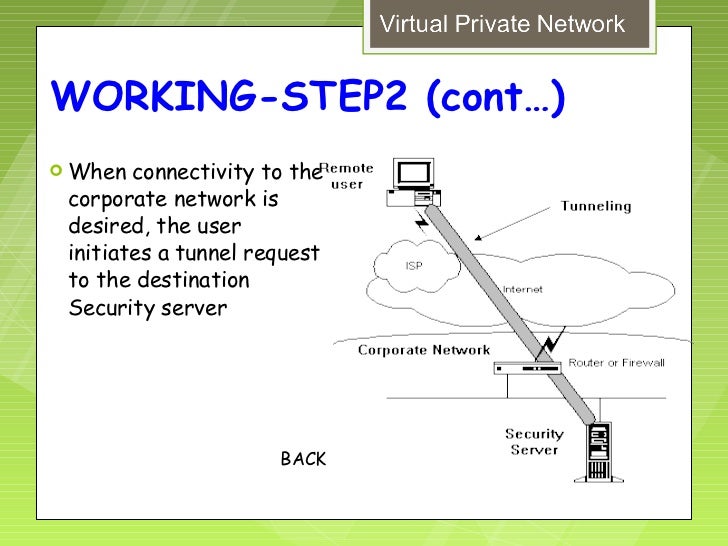 Virtual Private Network

WORKING-STEP2 (cont…)

When connectivity to the corporate network is desired, the user initiates a tunnel request to the destination Security server

Remote user

Tunneling

ISP

Internet

Corporate Network

Router or Firewall

Security Server

BACK